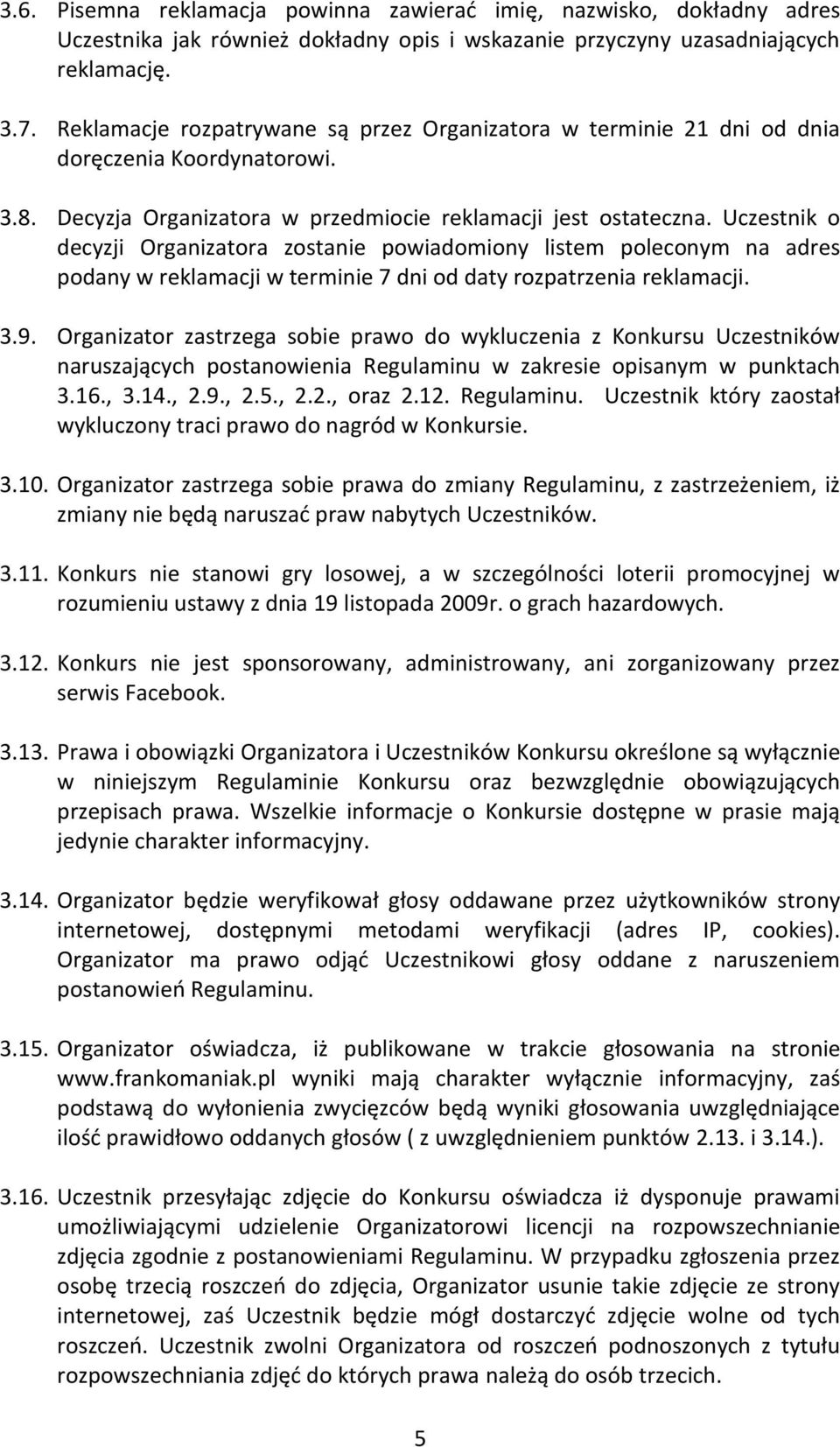 3.6. Pisemna reklamacja powinna zawierać imię, nazwisko, dokładny adres Uczestnika jak również dokładny opis i wskazanie przyczyny uzasadniających reklamację.

3.7. Reklamacje rozpatrywane są przez Organizatora w terminie 21 dni od dnia doręczenia Koordynatorowi.

3.8. Decyzja Organizatora w przedmiocie reklamacji jest ostateczna. Uczestnik o decyzji Organizatora zostanie powiadomiony listem poleconym na adres podany w reklamacji w terminie 7 dni od daty rozpatrzenia reklamacji.

3.9. Organizator zastrzega sobie prawo do wykluczenia z Konkursu Uczestników naruszających postanowienia Regulaminu w zakresie opisanym w punktach 3.16., 3.14., 2.9., 2.5., 2.2., oraz 2.12. Regulaminu. Uczestnik który zaostał wykluczony traci prawo do nagród w Konkursie.

3.10. Organizator zastrzega sobie prawa do zmiany Regulaminu, z zastrzeżeniem, iż zmiany nie będą naruszać praw nabytych Uczestników.

3.11. Konkurs nie stanowi gry losowej, a w szczególności loterii promocyjnej w rozumieniu ustawy z dnia 19 listopada 2009r. o grach hazardowych.

3.12. Konkurs nie jest sponsorowany, administrowany, ani zorganizowany przez serwis Facebook.

3.13. Prawa i obowiązki Organizatora i Uczestników Konkursu określone są wyłącznie w niniejszym Regulaminie Konkursu oraz bezwzględnie obowiązujących przepisach prawa. Wszelkie informacje o Konkursie dostępne w prasie mają jedynie charakter informacyjny.

3.14. Organizator będzie weryfikował głosy oddawane przez użytkowników strony internetowej, dostępnymi metodami weryfikacji (adres IP, cookies). Organizator ma prawo odjąć Uczestnikowi głosy oddane z naruszeniem postanowień Regulaminu.

3.15. Organizator oświadcza, iż publikowane w trakcie głosowania na stronie www.frankomaniak.pl wyniki mają charakter wyłącznie informacyjny, zaś podstawą do wyłonienia zwycięzców będą wyniki głosowania uwzględniające ilość prawidłowo oddanych głosów ( z uwzględnieniem punktów 2.13. i 3.14.).

3.16. Uczestnik przesyłając zdjęcie do Konkursu oświadcza iż dysponuje prawami umożliwiającymi udzielenie Organizatorowi licencji na rozpowszechnianie zdjęcia zgodnie z postanowieniami Regulaminu. W przypadku zgłoszenia przez osobę trzecią roszczeń do zdjęcia, Organizator usunie takie zdjęcie ze strony internetowej, zaś Uczestnik będzie mógł dostarczyć zdjęcie wolne od tych roszczeń. Uczestnik zwolni Organizatora od roszczeń podnoszonych z tytułu rozpowszechniania zdjęć do których prawa należą do osób trzecich.

5